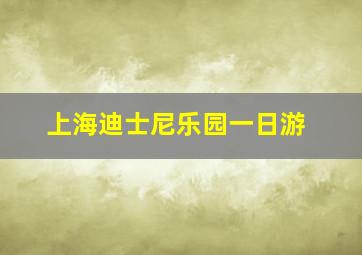 上海迪士尼乐园一日游